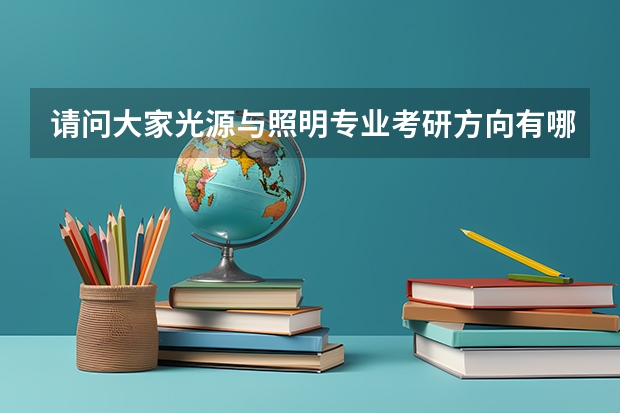 请问大家光源与照明专业考研方向有哪